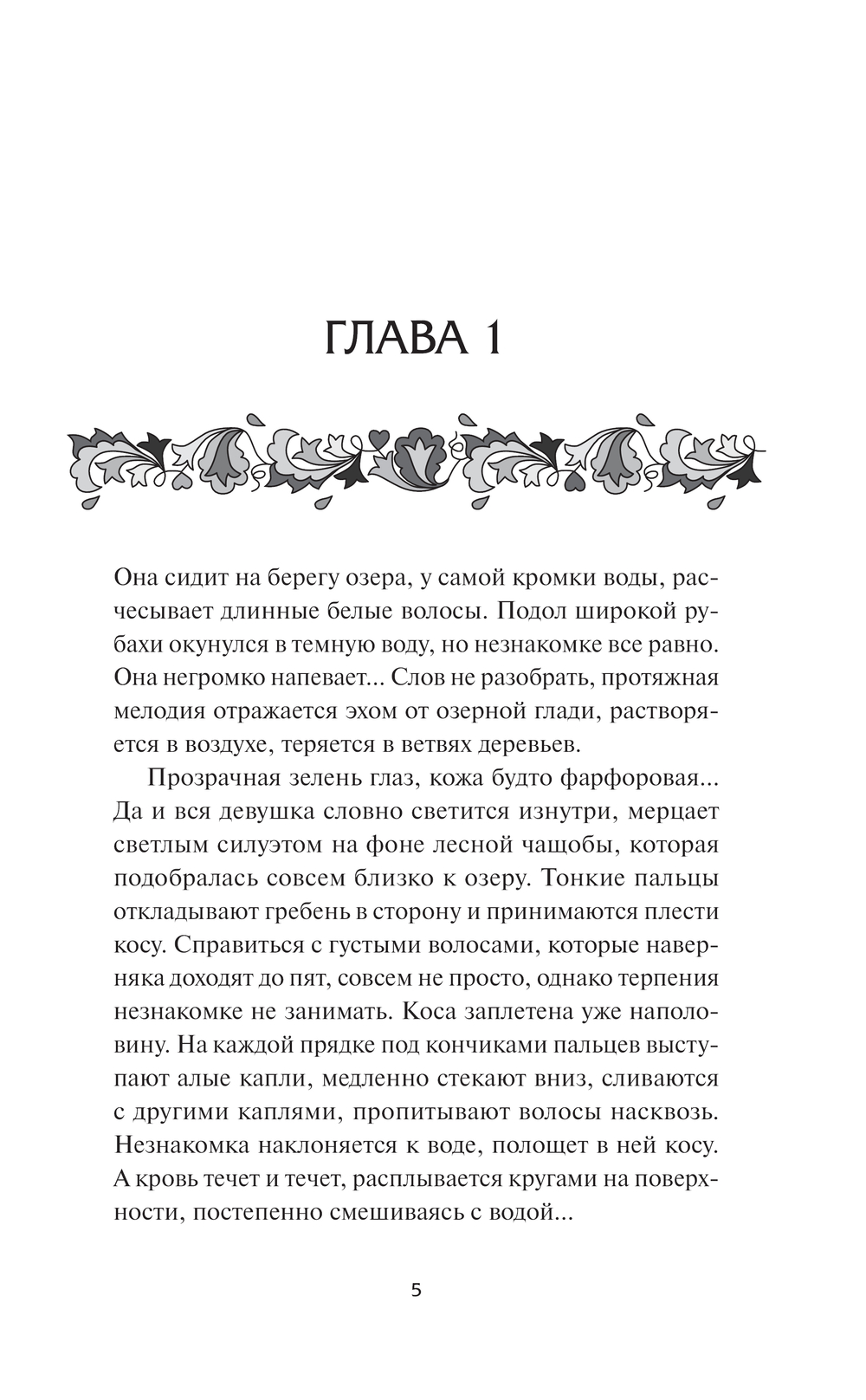 ГЛАВА 1

Она сидит на берегу озера, у самой кромки воды, расчесывает длинные белые волосы. Подол широкой рубахи окунулся в темную воду, но незнакомке все равно. Она негромко напевает... Слов не разобрать, протяжная мелодия отражается эхом от озерной глади, растворяется в воздухе, теряется в ветвях деревьев.

Прозрачная зелень глаз, кожа будто фарфоровая... Да и вся девушка словно светится изнутри, мерцает светлым силуэтом на фоне лесной чащобы, которая подобралась совсем близко к озеру. Тонкие пальцы откладывают гребень в сторону и принимаются плести косу. Справиться с густыми волосами, которые наверняка доходят до пят, совсем не просто, однако терпения незнакомке не занимать. Коса заплетена уже наполовину. На каждой прядке под кончиками пальцев выступают алые капли, медленно стекают вниз, сливаются с другими каплями, пропитывают волосы насквозь. Незнакомка наклоняется к воде, полощет в ней косу. А кровь течет и течет, расплывается кругами на поверхности, постепенно смешиваясь с водой...

5